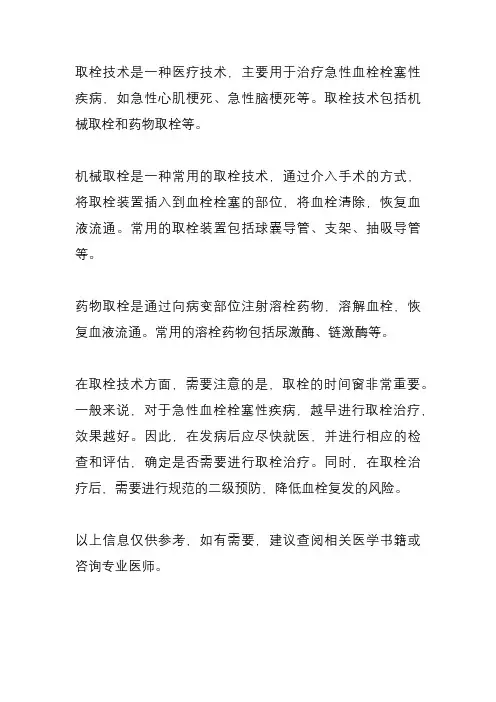 取栓技术是一种医疗技术，主要用于治疗急性血栓栓塞性疾病，如急性心肌梗死、急性脑梗死等。取栓技术包括机械取栓和药物取栓等。

机械取栓是一种常用的取栓技术，通过介入手术的方式，将取栓装置插入到血栓栓塞的部位，将血栓清除，恢复血液流通。常用的取栓装置包括球囊导管、支架、抽吸导管等。

药物取栓是通过向病变部位注射溶栓药物，溶解血栓，恢复血液流通。常用的溶栓药物包括尿激酶、链激酶等。

在取栓技术方面，需要注意的是，取栓的时间窗非常重要。一般来说，对于急性血栓栓塞性疾病，越早进行取栓治疗，效果越好。因此，在发病后应尽快就医，并进行相应的检查和评估，确定是否需要进行取栓治疗。同时，在取栓治疗后，需要进行规范的二级预防，降低血栓复发的风险。

以上信息仅供参考，如有需要，建议查阅相关医学书籍或咨询专业医师。